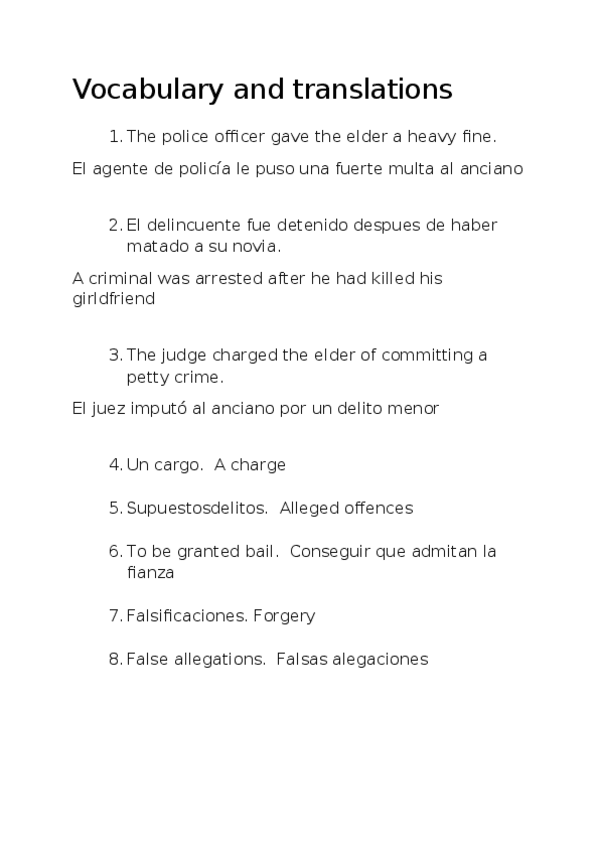 Vocabulary and translations

1. The police officer gave the elder a heavy fine.

El agente de policía le puso una fuerte multa al anciano

2. El delincuente fue detenido despues de haber matado a su novia.

A criminal was arrested after he had killed his girldfriend

3. The judge charged the elder of committing a petty crime.

El juez imputó al anciano por un delito menor

4. Un cargo. A charge

5. Supuestosdelitos. Alleged offences

6. To be granted bail. Conseguir que admitan la fianza

7. Falsificaciones. Forgery

8. False allegations. Falsas alegaciones